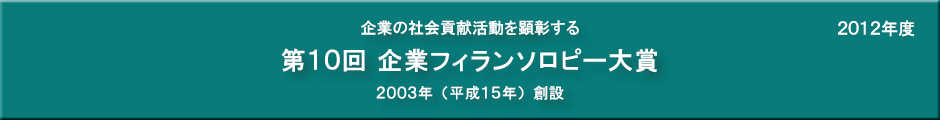 企業の社会貢献活動を顕彰する

2012年度

第10回 企業フィランソロピー大賞

2003年（平成15年）創設